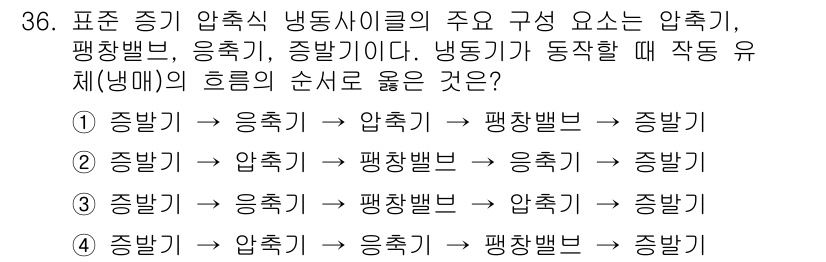 36. 표준 증기 압축식 냉동사이클의 주요 구성 요소는 압축기, 팽창밸브, 응축기, 증발기이다. 냉동기가 동작할 때 작동 유체(냉매)의 흐름의 순서로 옳은 것은?

① 증발기 → 응축기 → 압축기 → 팽창밸브 → 증발기

② 증발기 → 압축기 → 팽창밸브 → 응축기 → 증발기

③ 증발기 → 응축기 → 팽창밸브 → 압축기 → 증발기

④ 증발기 → 압축기 → 응축기 → 팽창밸브 → 증발기